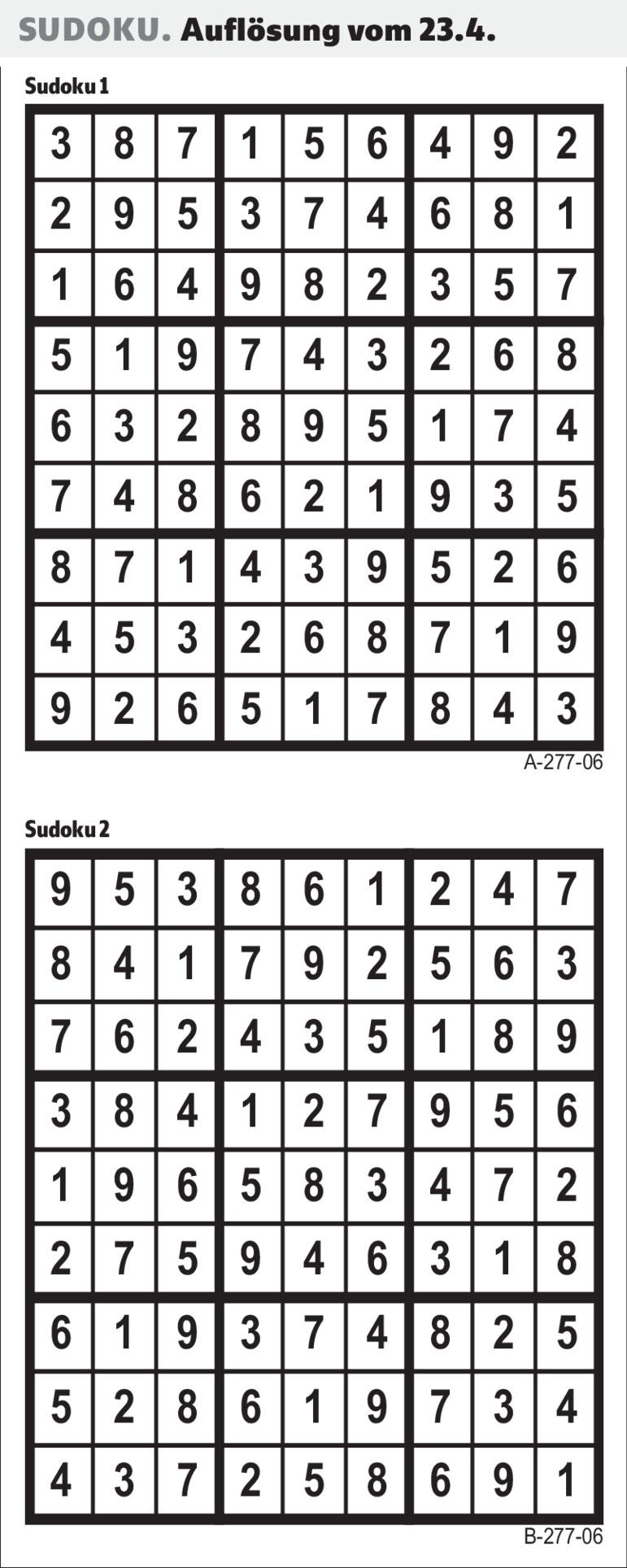 SUDOKU. Auflösung vom 23.4.

Sudoku 1

| 3 | 8 | 7 | 1 | 5 | 6 | 4 | 9 | 2 |
|---|---|---|---|---|---|---|---|---|
| 2 | 9 | 5 | 3 | 7 | 4 | 6 | 8 | 1 |
| 1 | 6 | 4 | 9 | 8 | 2 | 3 | 5 | 7 |
| 5 | 1 | 9 | 7 | 4 | 3 | 2 | 6 | 8 |
| 6 | 3 | 2 | 8 | 9 | 5 | 1 | 7 | 4 |
| 7 | 4 | 8 | 6 | 2 | 1 | 9 | 3 | 5 |
| 8 | 7 | 1 | 4 | 3 | 9 | 5 | 2 | 6 |
| 4 | 5 | 3 | 2 | 6 | 8 | 7 | 1 | 9 |
| 9 | 2 | 6 | 5 | 1 | 7 | 8 | 4 | 3 |

A-277-06

Sudoku 2

| 9 | 5 | 3 | 8 | 6 | 1 | 2 | 4 | 7 |
|---|---|---|---|---|---|---|---|---|
| 8 | 4 | 1 | 7 | 9 | 2 | 5 | 6 | 3 |
| 7 | 6 | 2 | 4 | 3 | 5 | 1 | 8 | 9 |
| 3 | 8 | 4 | 1 | 2 | 7 | 9 | 5 | 6 |
| 1 | 9 | 6 | 5 | 8 | 3 | 4 | 7 | 2 |
| 2 | 7 | 5 | 9 | 4 | 6 | 3 | 1 | 8 |
| 6 | 1 | 9 | 3 | 7 | 4 | 8 | 2 | 5 |
| 5 | 2 | 8 | 6 | 1 | 9 | 7 | 3 | 4 |
| 4 | 3 | 7 | 2 | 5 | 8 | 6 | 9 | 1 |

B-277-06